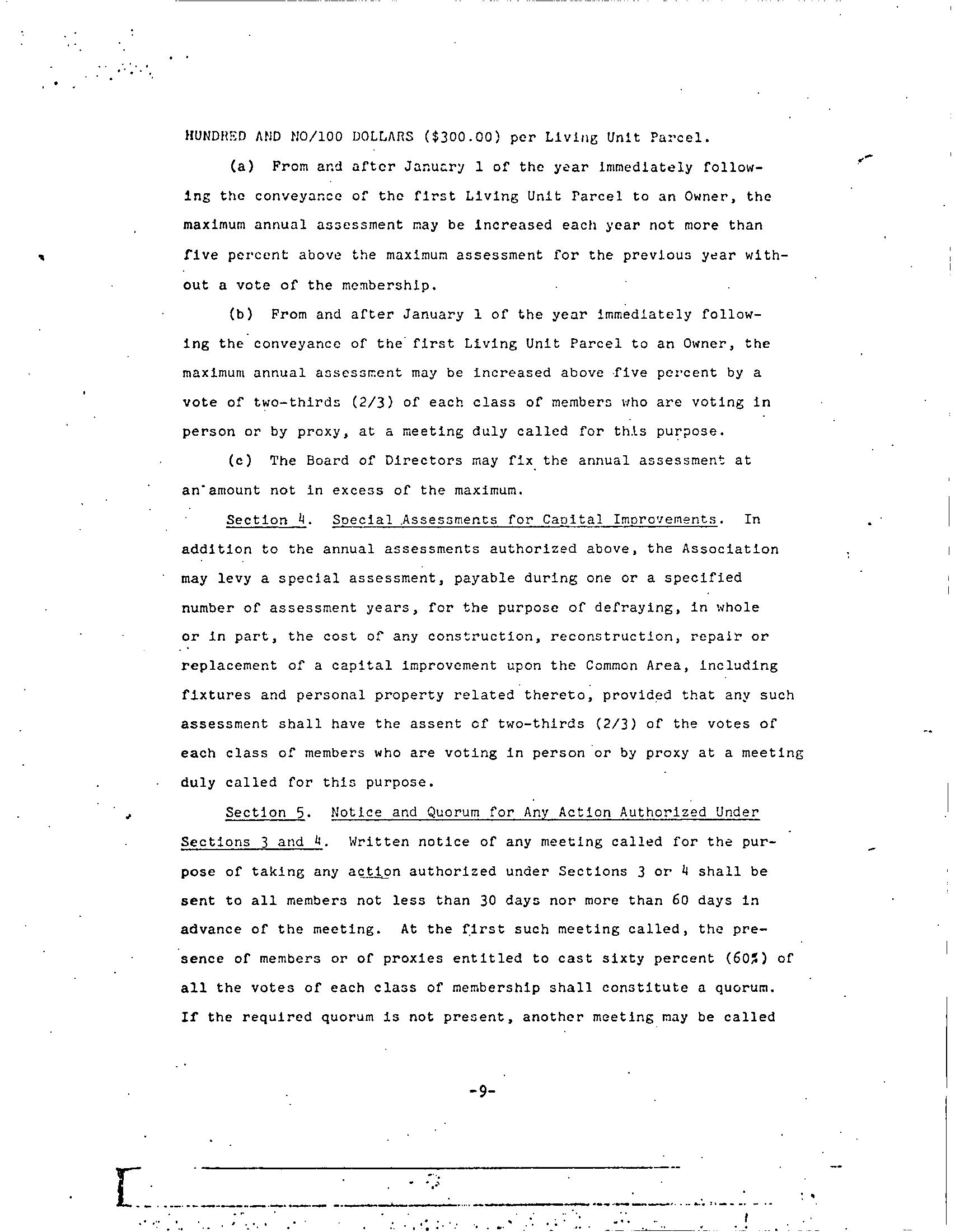 HUNDRED AND NO/100 DOLLARS ($300.00) per Living Unit Parcel.

(a) From and after January 1 of the year immediately following the conveyance of the first Living Unit Parcel to an Owner, the maximum annual assessment may be increased each year not more than five percent above the maximum assessment for the previous year without a vote of the membership.

(b) From and after January 1 of the year immediately following the conveyance of the first Living Unit Parcel to an Owner, the maximum annual assessment may be increased above five percent by a vote of two-thirds (2/3) of each class of members who are voting in person or by proxy, at a meeting duly called for this purpose.

(c) The Board of Directors may fix the annual assessment at an amount not in excess of the maximum.

Section 4. Special Assessments for Capital Improvements. In addition to the annual assessments authorized above, the Association may levy a special assessment, payable during one or a specified number of assessment years, for the purpose of defraying, in whole or in part, the cost of any construction, reconstruction, repair or replacement of a capital improvement upon the Common Area, including fixtures and personal property related thereto, provided that any such assessment shall have the assent of two-thirds (2/3) of the votes of each class of members who are voting in person or by proxy at a meeting duly called for this purpose.

Section 5. Notice and Quorum for Any Action Authorized Under Sections 3 and 4. Written notice of any meeting called for the purpose of taking any action authorized under Sections 3 or 4 shall be sent to all members not less than 30 days nor more than 60 days in advance of the meeting. At the first such meeting called, the presence of members or of proxies entitled to cast sixty percent (60%) of all the votes of each class of membership shall constitute a quorum. If the required quorum is not present, another meeting may be called

-9-